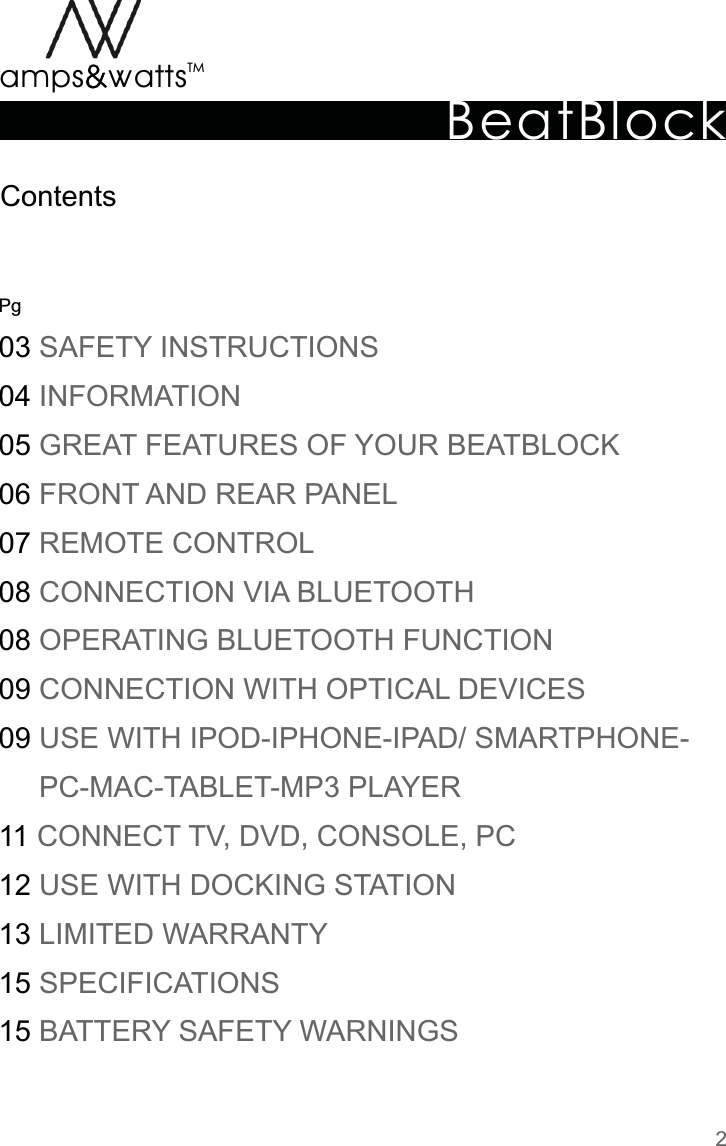 amps&watts™

BeatBlock

Contents

Pg

03 SAFETY INSTRUCTIONS

04 INFORMATION

05 GREAT FEATURES OF YOUR BEATBLOCK

06 FRONT AND REAR PANEL

07 REMOTE CONTROL

08 CONNECTION VIA BLUETOOTH

08 OPERATING BLUETOOTH FUNCTION

09 CONNECTION WITH OPTICAL DEVICES

09 USE WITH IPOD-IPHONE-IPAD/ SMARTPHONE-PC-MAC-TABLET-MP3 PLAYER

11 CONNECT TV, DVD, CONSOLE, PC

12 USE WITH DOCKING STATION

13 LIMITED WARRANTY

15 SPECIFICATIONS

15 BATTERY SAFETY WARNINGS

2